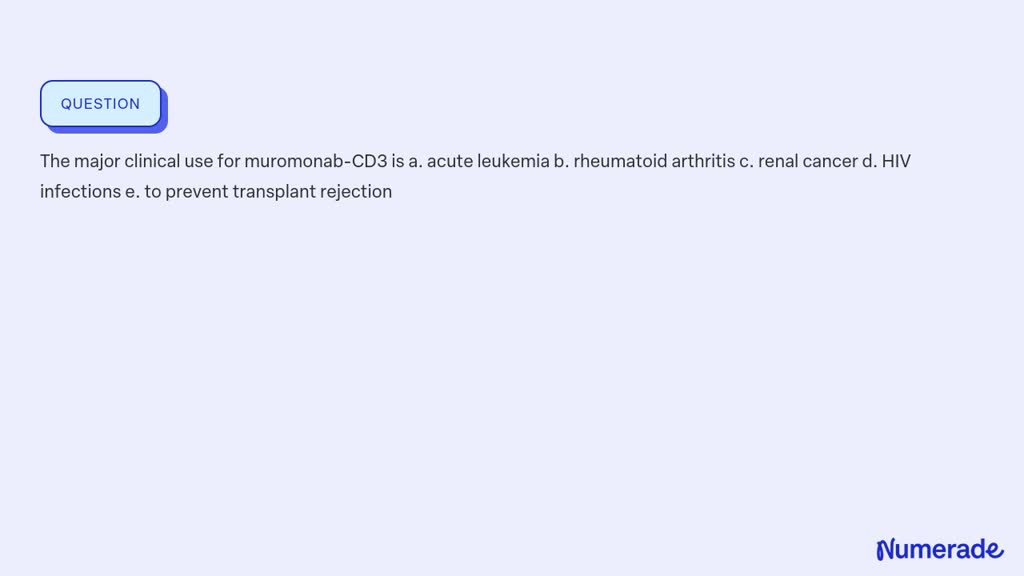 QUESTION

The major clinical use for muromonab-CD3 is a. acute leukemia b. rheumatoid arthritis c. renal cancer d. HIV infections e. to prevent transplant rejection

Numerade